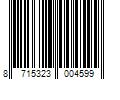 8 715323 004599